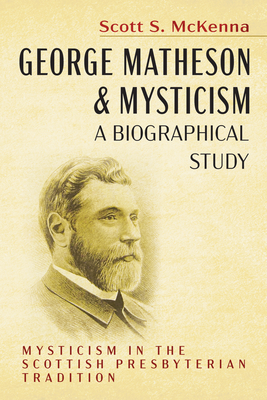 Scott S. McKenna

GEORGE MATHESON & MYSTICISM

A BIOGRAPHICAL STUDY

MYSTICISM IN THE SCOTTISH PRESBYTERIAN TRADITION